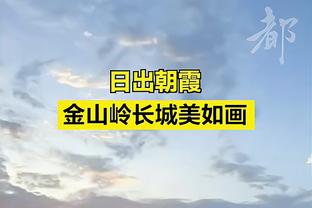 都

日出朝霞
金山岭长城美如画